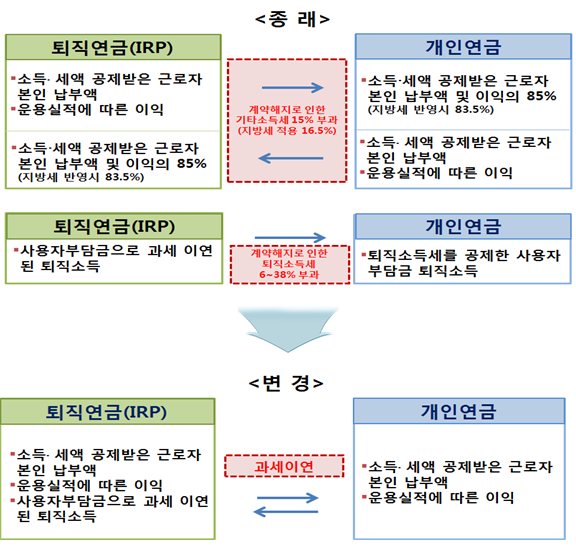 <종 래>

퇴직연금(IRP)

▪소득· 세액 공제받은 근로자 본인 납부액
▪운용실적에 따른 이익

▪소득·세액 공제받은 근로자 본인 납부액 및 이익의 85%
(지방세 반영시 83.5%)

계약해지로 인한 기타소득세 15% 부과 (지방세 적용 16.5%)

개인연금

▪소득·세액 공제받은 근로자 본인 납부액 및 이익의 85%
(지방세 반영시 83.5%)

▪소득· 세액 공제받은 근로자 본인 납부액
▪운용실적에 따른 이익

퇴직연금(IRP)

▪사용자부담금으로 과세 이연된 퇴직소득

계약해지로 인한 퇴직소득세 6~38% 부과

개인연금

▪퇴직소득세를 공제한 사용자 부담금 퇴직소득

<변 경>

퇴직연금(IRP)

▪소득· 세액 공제받은 근로자 본인 납부액
▪운용실적에 따른 이익
▪사용자부담금으로 과세 이연된 퇴직소득

과세이연

개인연금

▪소득· 세액 공제받은 근로자 본인 납부액
▪운용실적에 따른 이익